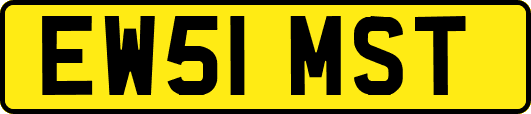 EW51 MST